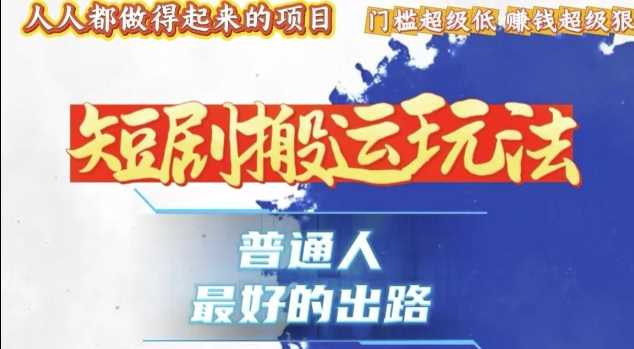 人人都做得起来的项目

门槛超级低 赚钱超级狠

短剧搬运玩法

普通人
最好的出路